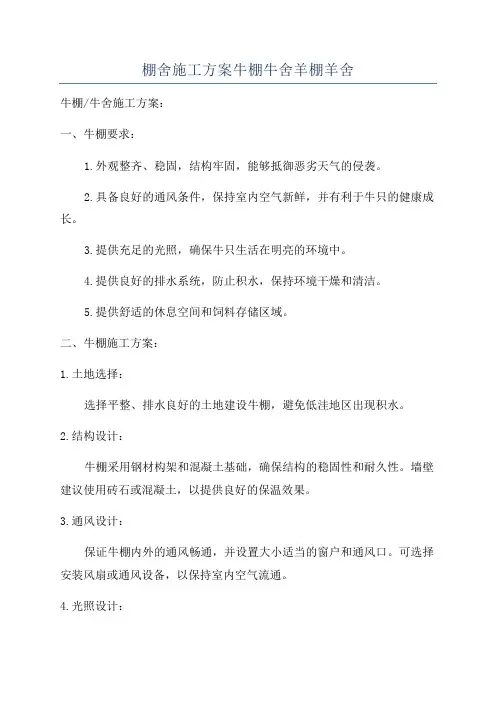 棚舍施工方案牛棚牛舍羊棚羊舍

牛棚/牛舍施工方案：

一、牛棚要求：

1.外观整齐、稳固，结构牢固，能够抵御恶劣天气的侵袭。

2.具备良好的通风条件，保持室内空气新鲜，并有利于牛只的健康成长。

3.提供充足的光照，确保牛只生活在明亮的环境中。

4.提供良好的排水系统，防止积水，保持环境干燥和清洁。

5.提供舒适的休息空间和饲料存储区域。

二、牛棚施工方案：

1.土地选择：

选择平整、排水良好的土地建设牛棚，避免低洼地区出现积水。

2.结构设计：

牛棚采用钢材构架和混凝土基础，确保结构的稳固性和耐久性。墙壁建议使用砖石或混凝土，以提供良好的保温效果。

3.通风设计：

保证牛棚内外的通风畅通，并设置大小适当的窗户和通风口。可选择安装风扇或通风设备，以保持室内空气流通。

4.光照设计：